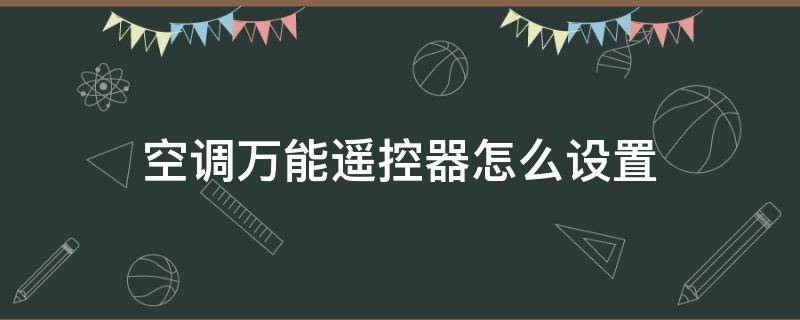 空调万能遥控器怎么设置